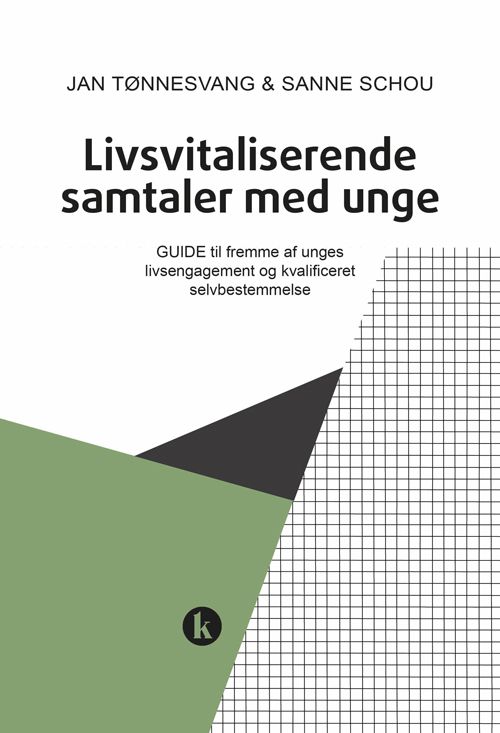 JAN TØNNESVANG & SANNE SCHOU

Livsvitaliserende samtaler med unge

GUIDE til fremme af unges livsengagement og kvalificeret selvbestemmelse

k